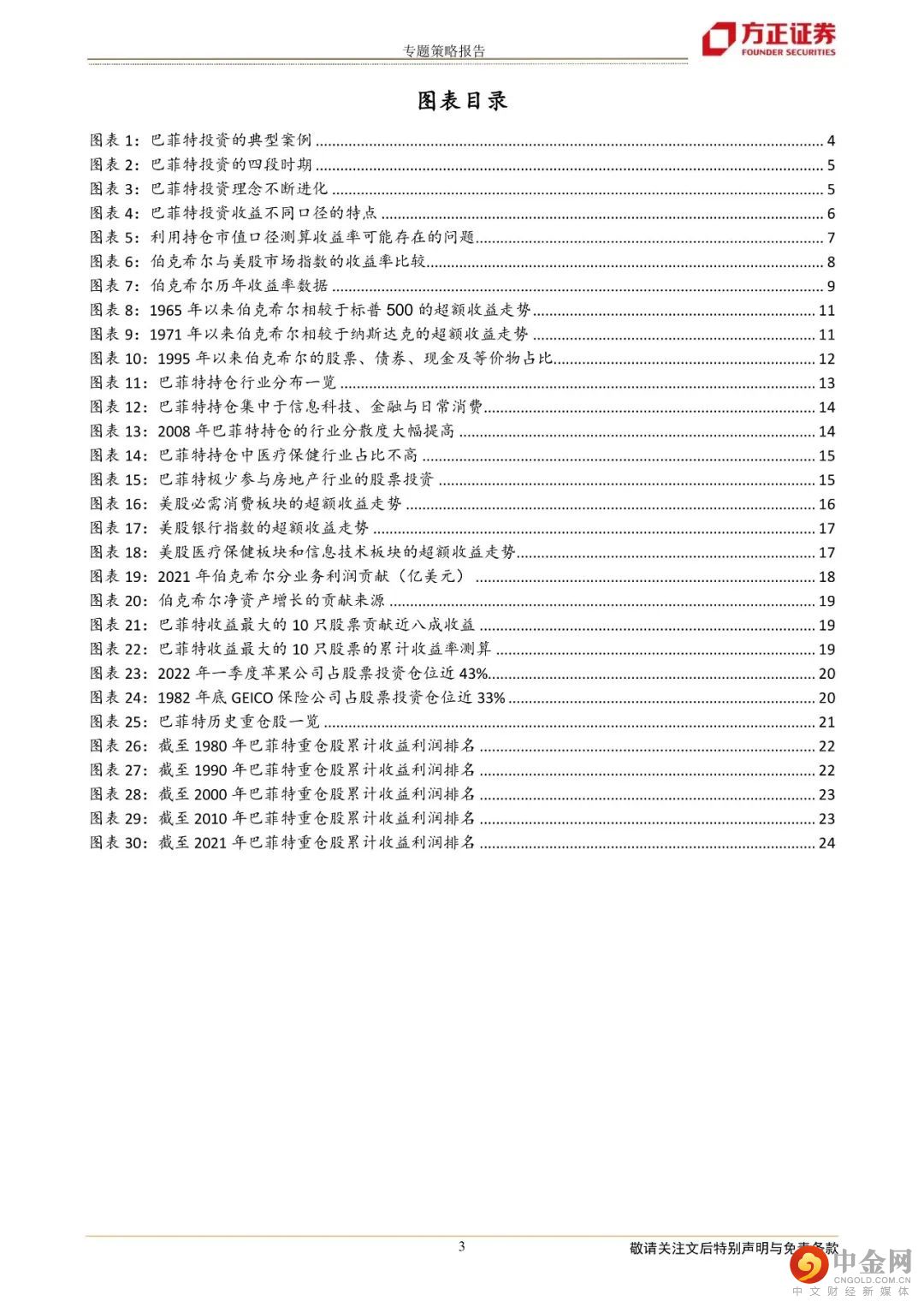 专题策略报告

方正证券
FOUNDER SECURITIES

图表目录

图表 1: 巴菲特投资的典型案例 ........ 4
图表 2: 巴菲特投资的四段时期 ........ 5
图表 3: 巴菲特投资理念不断进化 ........ 5
图表 4: 巴菲特投资收益不同口径的特点 ........ 6
图表 5: 利用持仓市值口径测算收益率可能存在的问题 ........ 7
图表 6: 伯克希尔与美股市场指数的收益率比较 ........ 8
图表 7: 伯克希尔历年收益率数据 ........ 9
图表 8: 1965 年以来伯克希尔相较于标普 500 的超额收益走势 ........ 11
图表 9: 1971 年以来伯克希尔相较于纳斯达克的超额收益走势 ........ 11
图表 10: 1995 年以来伯克希尔的股票、债券、现金及等价物占比 ........ 12
图表 11: 巴菲特持仓行业分布一览 ........ 13
图表 12: 巴菲特持仓集中于信息科技、金融与日常消费 ........ 14
图表 13: 2008 年巴菲特持仓的行业分散度大幅提高 ........ 14
图表 14: 巴菲特持仓中医疗保健行业占比不高 ........ 15
图表 15: 巴菲特极少参与房地产行业的股票投资 ........ 15
图表 16: 美股必需消费板块的超额收益走势 ........ 16
图表 17: 美股银行指数的超额收益走势 ........ 17
图表 18: 美股医疗保健板块和信息技术板块的超额收益走势 ........ 17
图表 19: 2021 年伯克希尔分业务利润贡献（亿美元） ........ 18
图表 20: 伯克希尔净资产增长的贡献来源 ........ 19
图表 21: 巴菲特收益最大的 10 只股票贡献近八成收益 ........ 19
图表 22: 巴菲特收益最大的 10 只股票的累计收益率测算 ........ 19
图表 23: 2022 年一季度苹果公司占股票投资仓位近 43% ........ 20
图表 24: 1982 年底 GEICO 保险公司占股票投资仓位近 33% ........ 20
图表 25: 巴菲特历史重仓股一览 ........ 21
图表 26: 截至 1980 年巴菲特重仓股累计收益利润排名 ........ 22
图表 27: 截至 1990 年巴菲特重仓股累计收益利润排名 ........ 22
图表 28: 截至 2000 年巴菲特重仓股累计收益利润排名 ........ 23
图表 29: 截至 2010 年巴菲特重仓股累计收益利润排名 ........ 23
图表 30: 截至 2021 年巴菲特重仓股累计收益利润排名 ........ 24

3

敬请关注文后特别声明与免责条款

中金网
CNGOLD.COM.CN
中文财经新媒体